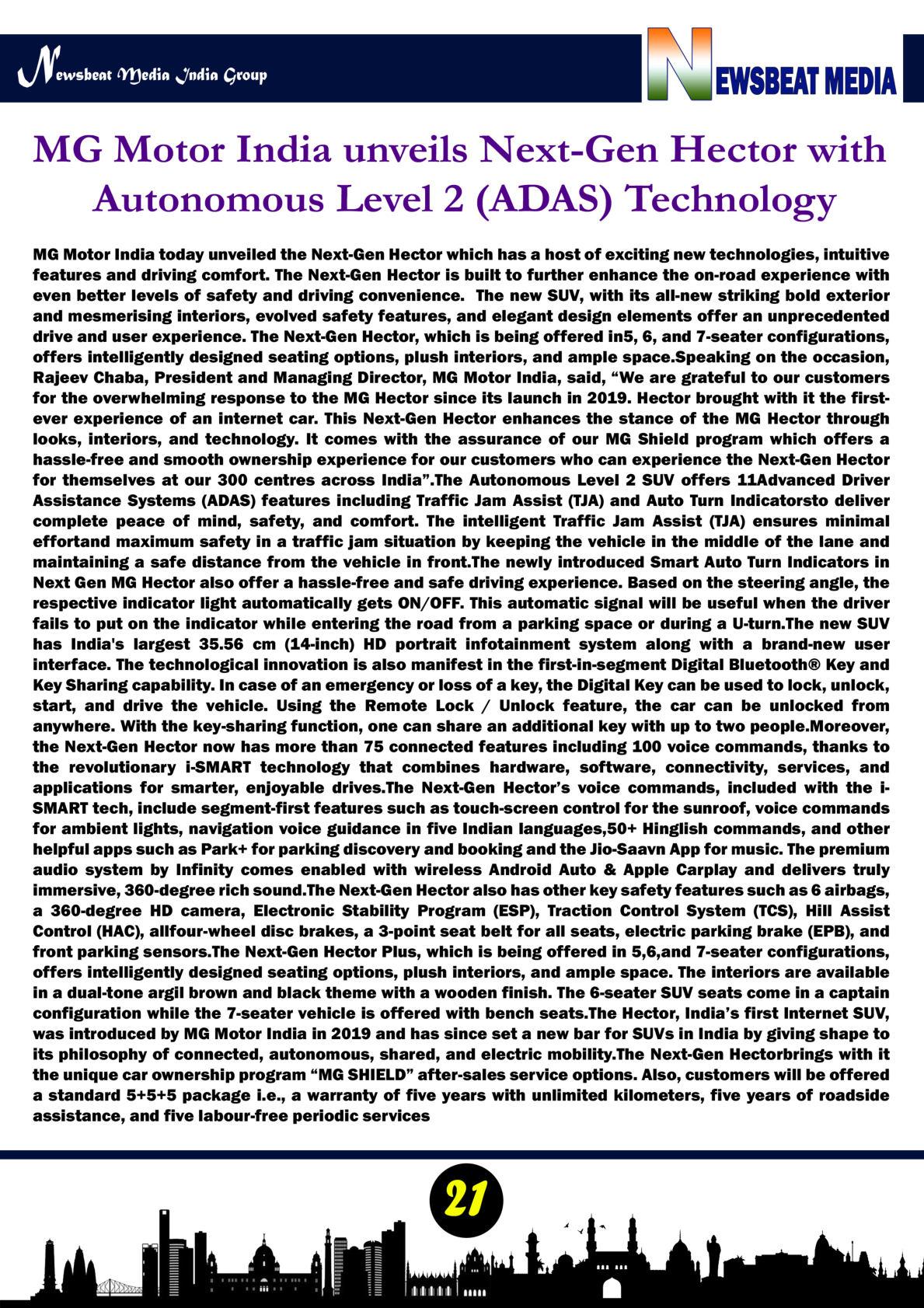 Newsbeat Media India Group

NEWSBEAT MEDIA

MG Motor India unveils Next-Gen Hector with Autonomous Level 2 (ADAS) Technology

MG Motor India today unveiled the Next-Gen Hector which has a host of exciting new technologies, intuitive features and driving comfort. The Next-Gen Hector is built to further enhance the on-road experience with even better levels of safety and driving convenience. The new SUV, with its all-new striking bold exterior and mesmerising interiors, evolved safety features, and elegant design elements offer an unprecedented drive and user experience. The Next-Gen Hector, which is being offered in5, 6, and 7-seater configurations, offers intelligently designed seating options, plush interiors, and ample space.Speaking on the occasion, Rajeev Chaba, President and Managing Director, MG Motor India, said, “We are grateful to our customers for the overwhelming response to the MG Hector since its launch in 2019. Hector brought with it the first-ever experience of an internet car. This Next-Gen Hector enhances the stance of the MG Hector through looks, interiors, and technology. It comes with the assurance of our MG Shield program which offers a hassle-free and smooth ownership experience for our customers who can experience the Next-Gen Hector for themselves at our 300 centres across India”.The Autonomous Level 2 SUV offers 11Advanced Driver Assistance Systems (ADAS) features including Traffic Jam Assist (TJA) and Auto Turn Indicatorsto deliver complete peace of mind, safety, and comfort. The intelligent Traffic Jam Assist (TJA) ensures minimal effortand maximum safety in a traffic jam situation by keeping the vehicle in the middle of the lane and maintaining a safe distance from the vehicle in front.The newly introduced Smart Auto Turn Indicators in Next Gen MG Hector also offer a hassle-free and safe driving experience. Based on the steering angle, the respective indicator light automatically gets ON/OFF. This automatic signal will be useful when the driver fails to put on the indicator while entering the road from a parking space or during a U-turn.The new SUV has India's largest 35.56 cm (14-inch) HD portrait infotainment system along with a brand-new user interface. The technological innovation is also manifest in the first-in-segment Digital Bluetooth® Key and Key Sharing capability. In case of an emergency or loss of a key, the Digital Key can be used to lock, unlock, start, and drive the vehicle. Using the Remote Lock / Unlock feature, the car can be unlocked from anywhere. With the key-sharing function, one can share an additional key with up to two people.Moreover, the Next-Gen Hector now has more than 75 connected features including 100 voice commands, thanks to the revolutionary i-SMART technology that combines hardware, software, connectivity, services, and applications for smarter, enjoyable drives.The Next-Gen Hector’s voice commands, included with the i-SMART tech, include segment-first features such as touch-screen control for the sunroof, voice commands for ambient lights, navigation voice guidance in five Indian languages,50+ Hinglish commands, and other helpful apps such as Park+ for parking discovery and booking and the Jio-Saavn App for music. The premium audio system by Infinity comes enabled with wireless Android Auto & Apple Carplay and delivers truly immersive, 360-degree rich sound.The Next-Gen Hector also has other key safety features such as 6 airbags, a 360-degree HD camera, Electronic Stability Program (ESP), Traction Control System (TCS), Hill Assist Control (HAC), allfour-wheel disc brakes, a 3-point seat belt for all seats, electric parking brake (EPB), and front parking sensors.The Next-Gen Hector Plus, which is being offered in 5,6,and 7-seater configurations, offers intelligently designed seating options, plush interiors, and ample space. The interiors are available in a dual-tone argil brown and black theme with a wooden finish. The 6-seater SUV seats come in a captain configuration while the 7-seater vehicle is offered with bench seats.The Hector, India’s first Internet SUV, was introduced by MG Motor India in 2019 and has since set a new bar for SUVs in India by giving shape to its philosophy of connected, autonomous, shared, and electric mobility.The Next-Gen Hectorbrings with it the unique car ownership program “MG SHIELD” after-sales service options. Also, customers will be offered a standard 5+5+5 package i.e., a warranty of five years with unlimited kilometers, five years of roadside assistance, and five labour-free periodic services

21